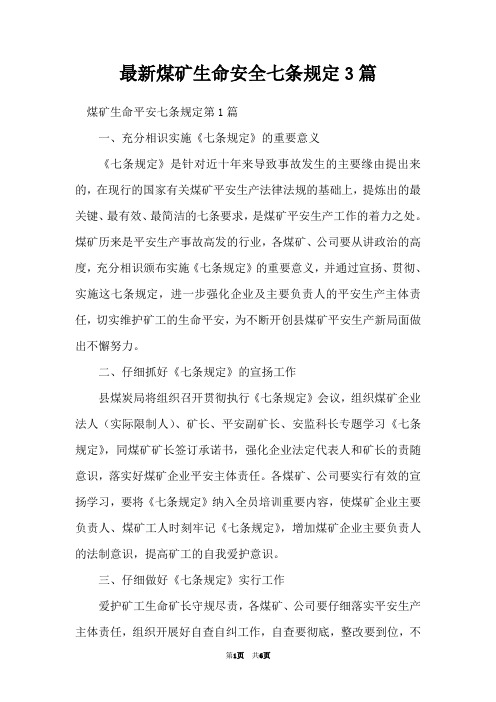 最新煤矿生命安全七条规定3篇

煤矿生命平安七条规定第1篇

一、充分相识实施《七条规定》的重要意义

《七条规定》是针对近十年来导致事故发生的主要缘由提出来的，在现行的国家有关煤矿平安生产法律法规的基础上，提炼出的最关键、最有效、最简洁的七条要求，是煤矿平安生产工作的着力之处。煤矿历来是平安生产事故高发的行业，各煤矿、公司要从讲政治的高度，充分相识颁布实施《七条规定》的重要意义，并通过宣扬、贯彻、实施这七条规定，进一步强化企业及主要负责人的平安生产主体责任，切实维护矿工的生命平安，为不断开创县煤矿平安生产新局面做出不懈努力。

二、仔细抓好《七条规定》的宣扬工作

县煤炭局将组织召开贯彻执行《七条规定》会议，组织煤矿企业法人（实际限制人）、矿长、平安副矿长、安监科长专题学习《七条规定》，同煤矿矿长签订承诺书，强化企业法定代表人和矿长的责随意识，落实好煤矿企业平安主体责任。各煤矿、公司要实行有效的宣扬学习，要将《七条规定》纳入全员培训重要内容，使煤矿企业主要负责人、煤矿工人时刻牢记《七条规定》，增加煤矿企业主要负责人的法制意识，提高矿工的自我爱护意识。

三、仔细做好《七条规定》实行工作

爱护矿工生命矿长守规尽责，各煤矿、公司要仔细落实平安生产主体责任，组织开展好自查自纠工作，自查要彻底，整改要到位，不

第1页　共6页